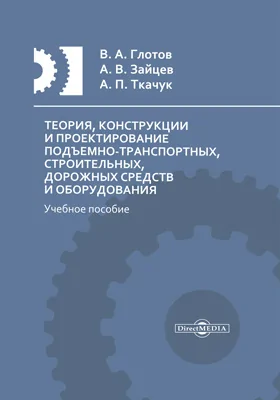 В. А. Глотов
А. В. Зайцев
А. П. Ткачук

ТЕОРИЯ, КОНСТРУКЦИИ И ПРОЕКТИРОВАНИЕ ПОДЪЕМНО-ТРАНСПОРТНЫХ, СТРОИТЕЛЬНЫХ, ДОРОЖНЫХ СРЕДСТВ И ОБОРУДОВАНИЯ

Учебное пособие

DirectMEDIA